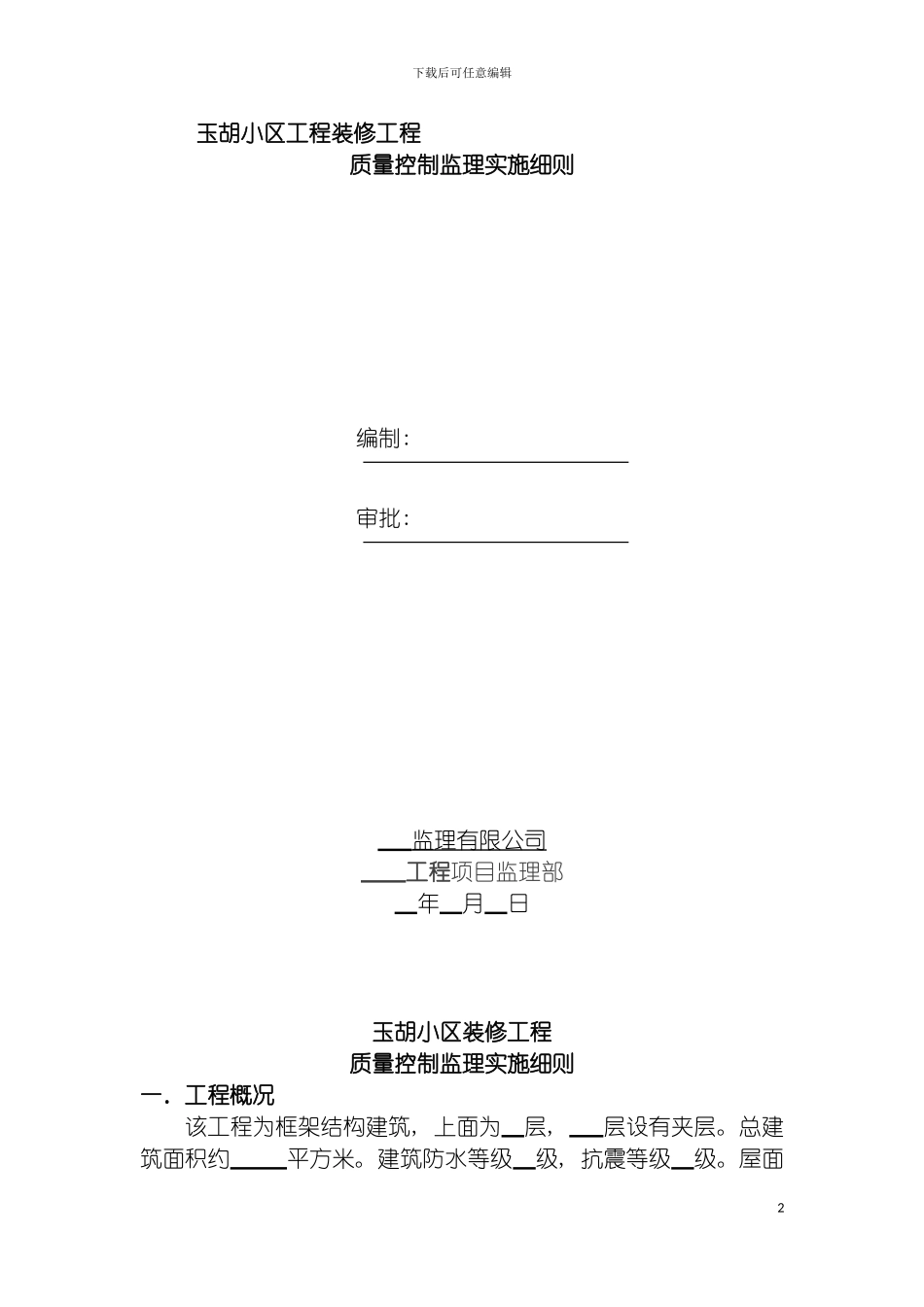 下载后可任意编辑

玉胡小区工程装修工程
质量控制监理实施细则

编制：

审批：

___监理有限公司
____工程项目监理部
__年__月__日

玉胡小区装修工程
质量控制监理实施细则

一．工程概况

该工程为框架结构建筑，上面为__层，___层设有夹层。总建筑面积约_____平方米。建筑防水等级__级，抗震等级__级。屋面

2